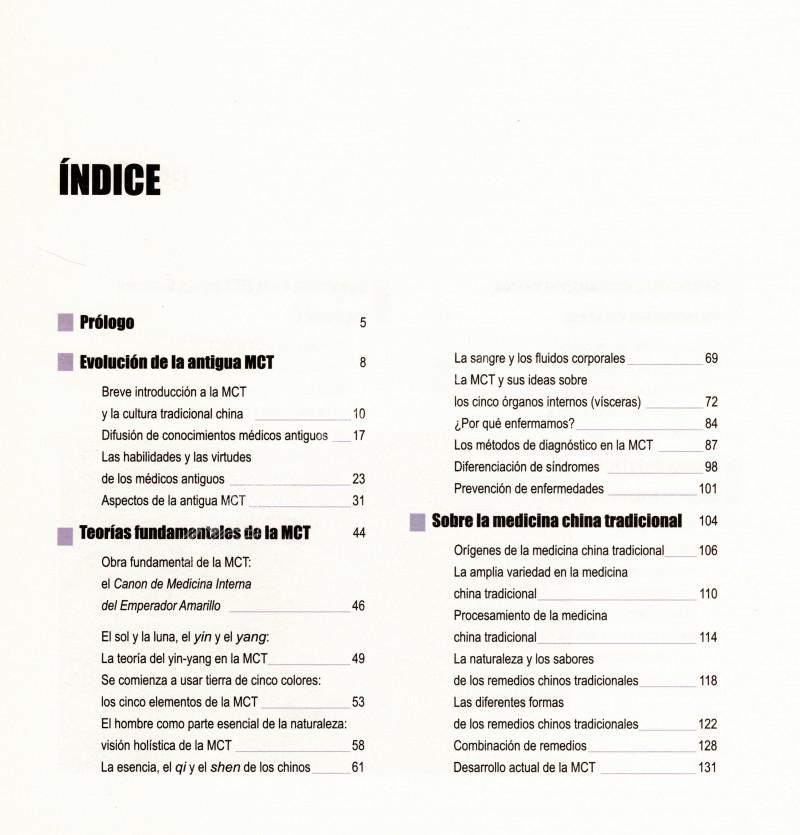 ÍNDICE

Prólogo 5

Evolución de la antigua MCT 8

Breve introducción a la MCT y la cultura tradicional china 10
Difusión de conocimientos médicos antiguos 17
Las habilidades y las virtudes de los médicos antiguos 23
Aspectos de la antigua MCT 31

Teorías fundamentales de la MCT 44

Obra fundamental de la MCT: el Canon de Medicina Interna del Emperador Amarillo 46

El sol y la luna, el yin y el yang: La teoría del yin-yang en la MCT 49
Se comienza a usar tierra de cinco colores: los cinco elementos de la MCT 53
El hombre como parte esencial de la naturaleza: visión holística de la MCT 58
La esencia, el qi y el shen de los chinos 61

La sangre y los fluidos corporales 69
La MCT y sus ideas sobre los cinco órganos internos (vísceras) 72
¿Por qué enfermamos? 84
Los métodos de diagnóstico en la MCT 87
Diferenciación de síndromes 98
Prevención de enfermedades 101

Sobre la medicina china tradicional 104

Orígenes de la medicina china tradicional 106
La amplia variedad en la medicina china tradicional 110
Procesamiento de la medicina china tradicional 114
La naturaleza y los sabores de los remedios chinos tradicionales 118
Las diferentes formas de los remedios chinos tradicionales 122
Combinación de remedios 128
Desarrollo actual de la MCT 131